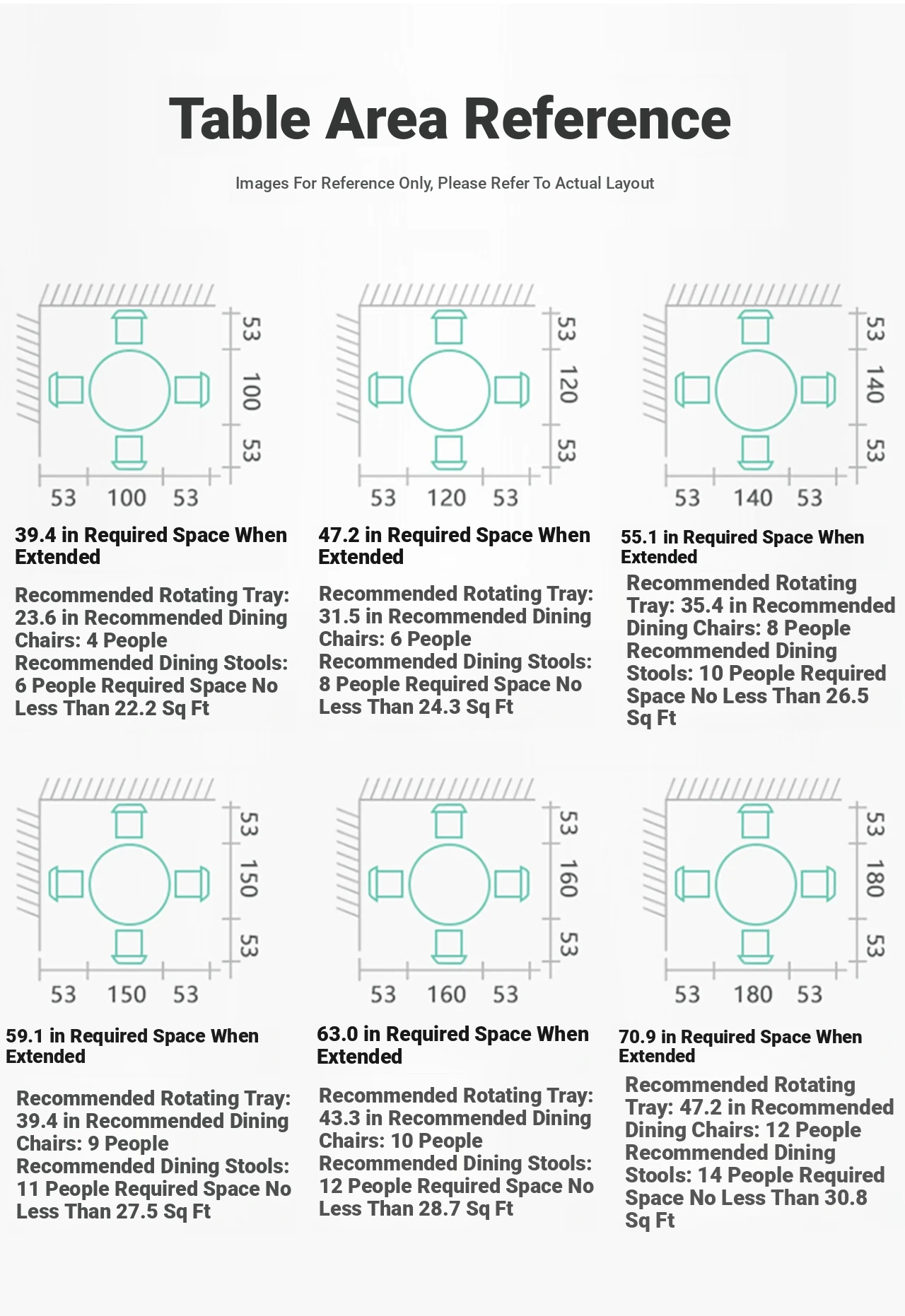 Table Area Reference

Images For Reference Only, Please Refer To Actual Layout

53 100 53
53 100 53

39.4 in Required Space When Extended

Recommended Rotating Tray: 23.6 in Recommended Dining Chairs: 4 People Recommended Dining Stools: 6 People Required Space No Less Than 22.2 Sq Ft

53 120 53
53 120 53

47.2 in Required Space When Extended

Recommended Rotating Tray: 31.5 in Recommended Dining Chairs: 6 People Recommended Dining Stools: 8 People Required Space No Less Than 24.3 Sq Ft

53 140 53
53 140 53

55.1 in Required Space When Extended

Recommended Rotating Tray: 35.4 in Recommended Dining Chairs: 8 People Recommended Dining Stools: 10 People Required Space No Less Than 26.5 Sq Ft

53 150 53
53 150 53

59.1 in Required Space When Extended

Recommended Rotating Tray: 39.4 in Recommended Dining Chairs: 9 People Recommended Dining Stools: 11 People Required Space No Less Than 27.5 Sq Ft

53 160 53
53 160 53

63.0 in Required Space When Extended

Recommended Rotating Tray: 43.3 in Recommended Dining Chairs: 10 People Recommended Dining Stools: 12 People Required Space No Less Than 28.7 Sq Ft

53 180 53
53 180 53

70.9 in Required Space When Extended

Recommended Rotating Tray: 47.2 in Recommended Dining Chairs: 12 People Recommended Dining Stools: 14 People Required Space No Less Than 30.8 Sq Ft